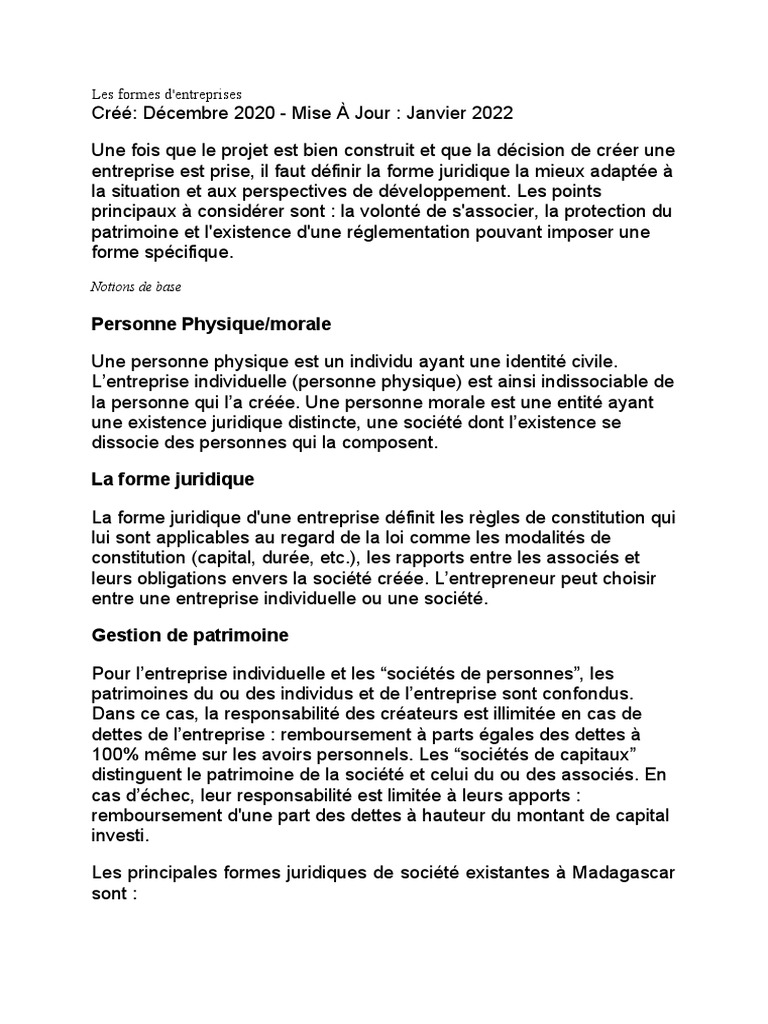 Les formes d'entreprises
Créé: Décembre 2020 - Mise À Jour : Janvier 2022

Une fois que le projet est bien construit et que la décision de créer une entreprise est prise, il faut définir la forme juridique la mieux adaptée à la situation et aux perspectives de développement. Les points principaux à considérer sont : la volonté de s'associer, la protection du patrimoine et l'existence d'une réglementation pouvant imposer une forme spécifique.

Notions de base

Personne Physique/morale

Une personne physique est un individu ayant une identité civile. L'entreprise individuelle (personne physique) est ainsi indissociable de la personne qui l'a créée. Une personne morale est une entité ayant une existence juridique distincte, une société dont l'existence se dissocie des personnes qui la composent.

La forme juridique

La forme juridique d'une entreprise définit les règles de constitution qui lui sont applicables au regard de la loi comme les modalités de constitution (capital, durée, etc.), les rapports entre les associés et leurs obligations envers la société créée. L'entrepreneur peut choisir entre une entreprise individuelle ou une société.

Gestion de patrimoine

Pour l'entreprise individuelle et les "sociétés de personnes", les patrimoines du ou des individus et de l'entreprise sont confondus. Dans ce cas, la responsabilité des créateurs est illimitée en cas de dettes de l'entreprise : remboursement à parts égales des dettes à 100% même sur les avoirs personnels. Les "sociétés de capitaux" distinguent le patrimoine de la société et celui du ou des associés. En cas d'échec, leur responsabilité est limitée à leurs apports : remboursement d'une part des dettes à hauteur du montant de capital investi.

Les principales formes juridiques de société existantes à Madagascar sont :